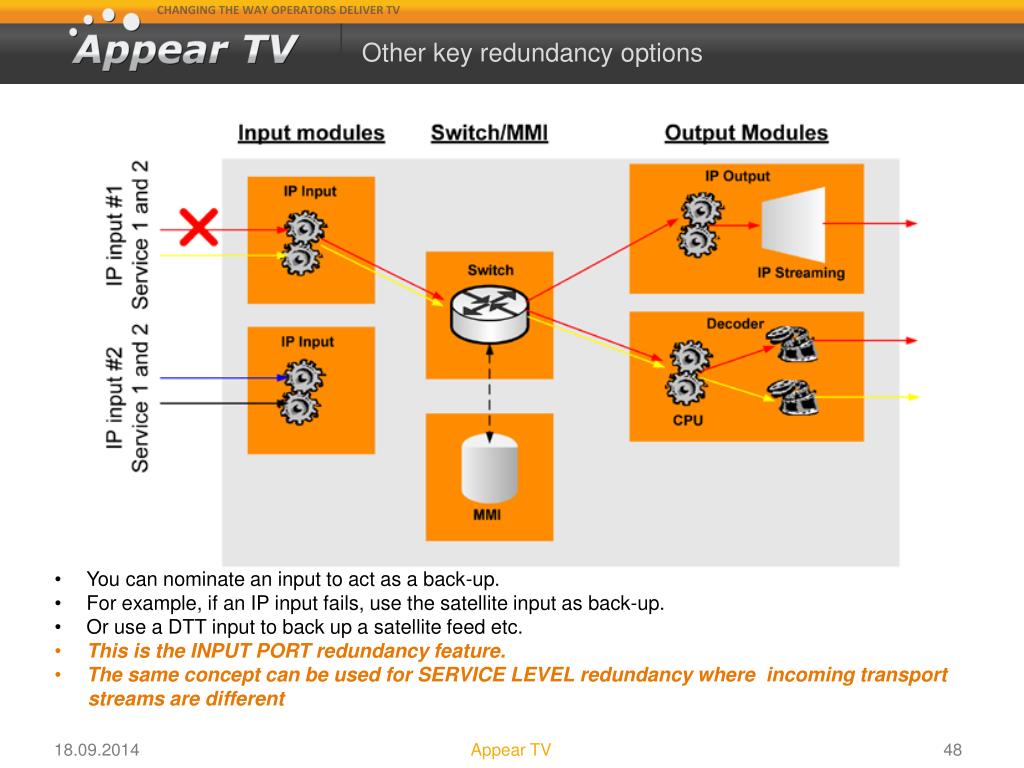 CHANGING THE WAY OPERATORS DELIVER TV

Appear TV

Other key redundancy options

Input modules

Switch/MMI

Output Modules

IP input #1 Service 1 and 2

IP input #2 Service 1 and 2

IP Input

IP Input

Switch

MMI

IP Output

IP Streaming

Decoder

CPU

• You can nominate an input to act as a back-up.
• For example, if an IP input fails, use the satellite input as back-up.
• Or use a DTT input to back up a satellite feed etc.
• This is the INPUT PORT redundancy feature.
• The same concept can be used for SERVICE LEVEL redundancy where incoming transport streams are different

18.09.2014

Appear TV

48